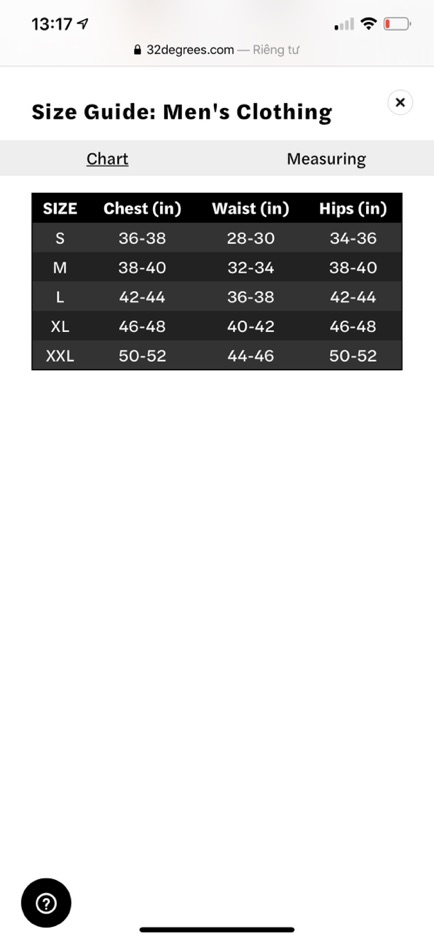 13:17

32degrees.com — Riêng tư

Size Guide: Men's Clothing

×

Chart

Measuring

| SIZE | Chest (in) | Waist (in) | Hips (in) |
|---|---|---|---|
| S | 36-38 | 28-30 | 34-36 |
| M | 38-40 | 32-34 | 38-40 |
| L | 42-44 | 36-38 | 42-44 |
| XL | 46-48 | 40-42 | 46-48 |
| XXL | 50-52 | 44-46 | 50-52 |

?